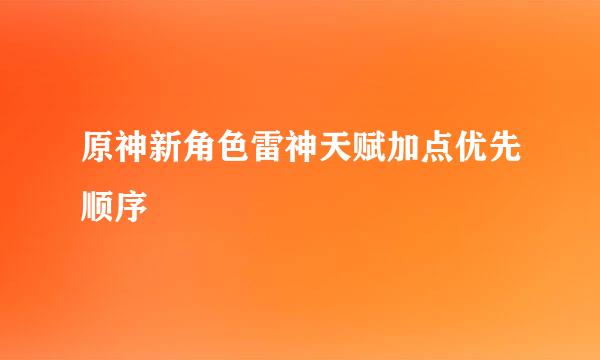 原神新角色雷神天赋加点优先顺序